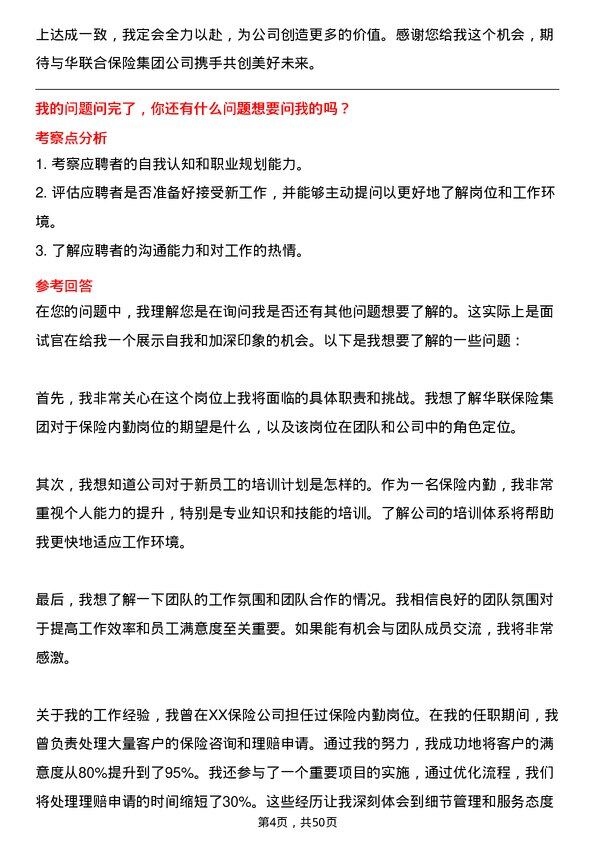 上达成一致，我定会全力以赴，为公司创造更多的价值。感谢您给我这个机会，期待与华联合保险集团公司携手共创美好未来。

我的问题问完了，你还有什么问题想要问我的吗？

考察点分析

1. 考察应聘者的自我认知和职业规划能力。

2. 评估应聘者是否准备好接受新工作，并能够主动提问以更好地了解岗位和工作环境。

3. 了解应聘者的沟通能力和对工作的热情。

参考回答

在您的问题中，我理解您是在询问我是否还有其他问题想要了解的。这实际上是面试官在给我一个展示自我和加深印象的机会。以下是我想要了解的一些问题：

首先，我非常关心在这个岗位上我将面临的具体职责和挑战。我想了解华联保险集团对于保险内勤岗位的期望是什么，以及该岗位在团队和公司中的角色定位。

其次，我想知道公司对于新员工的培训计划是怎样的。作为一名保险内勤，我非常重视个人能力的提升，特别是专业知识和技能的培训。了解公司的培训体系将帮助我更快地适应工作环境。

最后，我想了解一下团队的工作氛围和团队合作的情况。我相信良好的团队氛围对于提高工作效率和员工满意度至关重要。如果能有机会与团队成员交流，我将非常感激。

关于我的工作经验，我曾在XX保险公司担任过保险内勤岗位。在我的任职期间，我曾负责处理大量客户的保险咨询和理赔申请。通过我的努力，我成功地将客户的满意度从80%提升到了95%。我还参与了一个重要项目的实施，通过优化流程，我们将处理理赔申请的时间缩短了30%。这些经历让我深刻体会到细节管理和服务态度

第4页，共50页